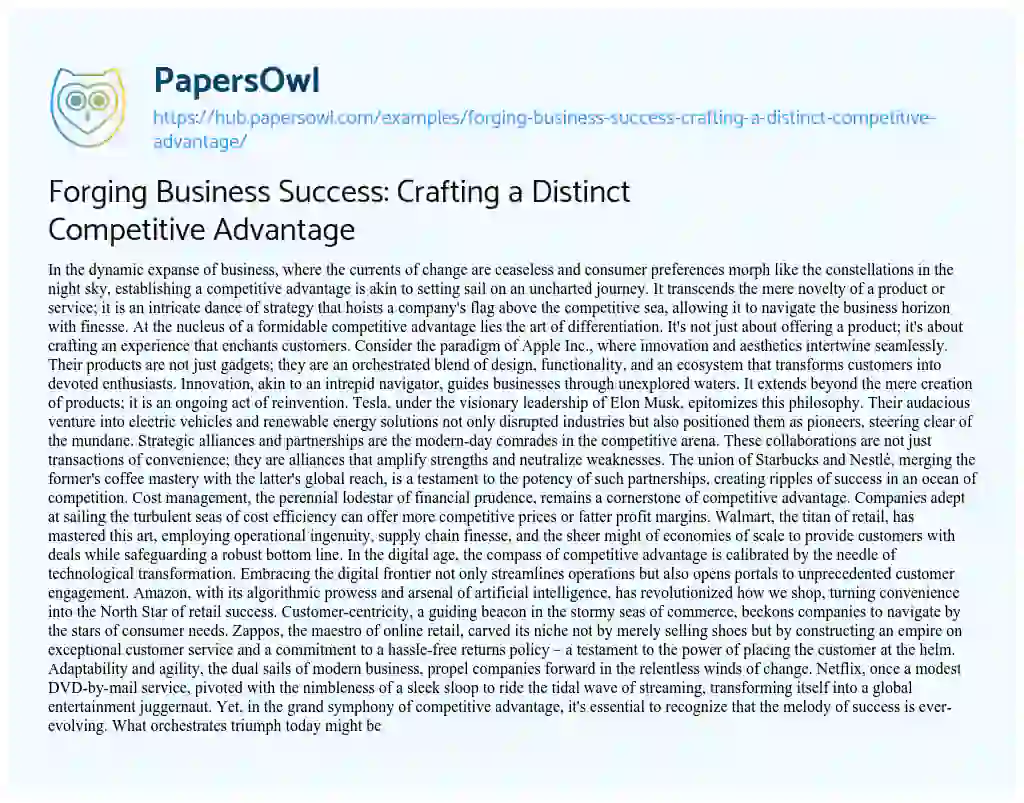 PapersOwl

https://hub.papersowl.com/examples/forging-business-success-crafting-a-distinct-competitive-advantage/

Forging Business Success: Crafting a Distinct Competitive Advantage

In the dynamic expanse of business, where the currents of change are ceaseless and consumer preferences morph like the constellations in the night sky, establishing a competitive advantage is akin to setting sail on an uncharted journey. It transcends the mere novelty of a product or service; it is an intricate dance of strategy that hoists a company's flag above the competitive sea, allowing it to navigate the business horizon with finesse. At the nucleus of a formidable competitive advantage lies the art of differentiation. It's not just about offering a product; it's about crafting an experience that enchants customers. Consider the paradigm of Apple Inc., where innovation and aesthetics intertwine seamlessly. Their products are not just gadgets; they are an orchestrated blend of design, functionality, and an ecosystem that transforms customers into devoted enthusiasts. Innovation, akin to an intrepid navigator, guides businesses through unexplored waters. It extends beyond the mere creation of products; it is an ongoing act of reinvention. Tesla, under the visionary leadership of Elon Musk, epitomizes this philosophy. Their audacious venture into electric vehicles and renewable energy solutions not only disrupted industries but also positioned them as pioneers, steering clear of the mundane. Strategic alliances and partnerships are the modern-day comrades in the competitive arena. These collaborations are not just transactions of convenience; they are alliances that amplify strengths and neutralize weaknesses. The union of Starbucks and Nestlé, merging the former's coffee mastery with the latter's global reach, is a testament to the potency of such partnerships, creating ripples of success in an ocean of competition. Cost management, the perennial lodestar of financial prudence, remains a cornerstone of competitive advantage. Companies adept at sailing the turbulent seas of cost efficiency can offer more competitive prices or fatter profit margins. Walmart, the titan of retail, has mastered this art, employing operational ingenuity, supply chain finesse, and the sheer might of economies of scale to provide customers with deals while safeguarding a robust bottom line. In the digital age, the compass of competitive advantage is calibrated by the needle of technological transformation. Embracing the digital frontier not only streamlines operations but also opens portals to unprecedented customer engagement. Amazon, with its algorithmic prowess and arsenal of artificial intelligence, has revolutionized how we shop, turning convenience into the North Star of retail success. Customer-centricity, a guiding beacon in the stormy seas of commerce, beckons companies to navigate by the stars of consumer needs. Zappos, the maestro of online retail, carved its niche not by merely selling shoes but by constructing an empire on exceptional customer service and a commitment to a hassle-free returns policy – a testament to the power of placing the customer at the helm. Adaptability and agility, the dual sails of modern business, propel companies forward in the relentless winds of change. Netflix, once a modest DVD-by-mail service, pivoted with the nimbleness of a sleek sloop to ride the tidal wave of streaming, transforming itself into a global entertainment juggernaut. Yet, in the grand symphony of competitive advantage, it's essential to recognize that the melody of success is ever-evolving. What orchestrates triumph today might be